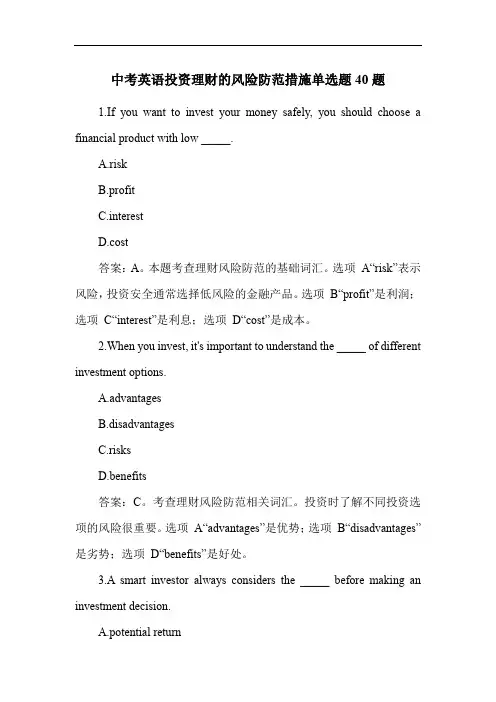 中考英语投资理财的风险防范措施单选题 40 题

1.If you want to invest your money safely, you should choose a financial product with low _____.

A.risk

B.profit

C.interest

D.cost

答案：A。本题考查理财风险防范的基础词汇。选项 A“risk”表示风险，投资安全通常选择低风险的金融产品。选项 B“profit”是利润；选项 C“interest”是利息；选项 D“cost”是成本。

2.When you invest, it's important to understand the _____ of different investment options.

A.advantages

B.disadvantages

C.risks

D.benefits

答案：C。考查理财风险防范相关词汇。投资时了解不同投资选项的风险很重要。选项 A“advantages”是优势；选项 B“disadvantages”是劣势；选项 D“benefits”是好处。

3.A smart investor always considers the _____ before making an investment decision.

A.potential return